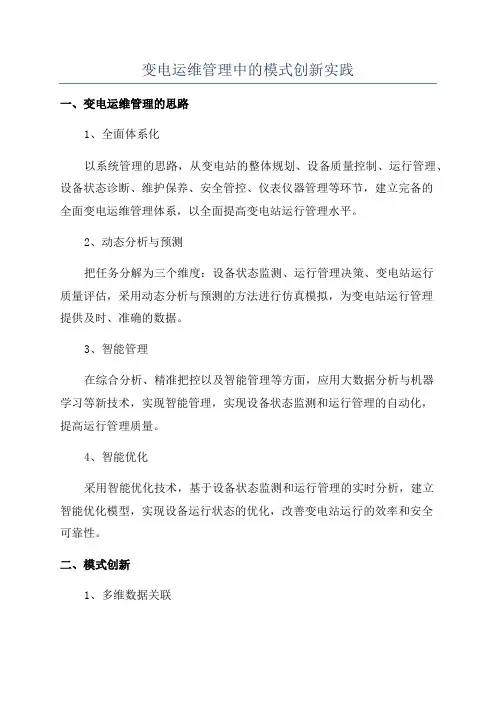 变电运维管理中的模式创新实践

一、变电运维管理的思路

1、全面体系化

以系统管理的思路，从变电站的整体规划、设备质量控制、运行管理、设备状态诊断、维护保养、安全管控、仪表仪器管理等环节，建立完备的全面变电运维管理体系，以全面提高变电站运行管理水平。

2、动态分析与预测

把任务分解为三个维度：设备状态监测、运行管理决策、变电站运行质量评估，采用动态分析与预测的方法进行仿真模拟，为变电站运行管理提供及时、准确的数据。

3、智能管理

在综合分析、精准把控以及智能管理等方面，应用大数据分析与机器学习等新技术，实现智能管理，实现设备状态监测和运行管理的自动化，提高运行管理质量。

4、智能优化

采用智能优化技术，基于设备状态监测和运行管理的实时分析，建立智能优化模型，实现设备运行状态的优化，改善变电站运行的效率和安全可靠性。

二、模式创新

1、多维数据关联